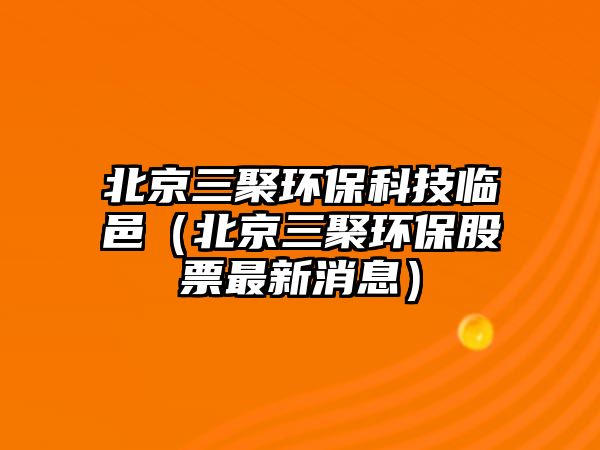 北京三聚环保科技临邑（北京三聚环保股票最新消息）